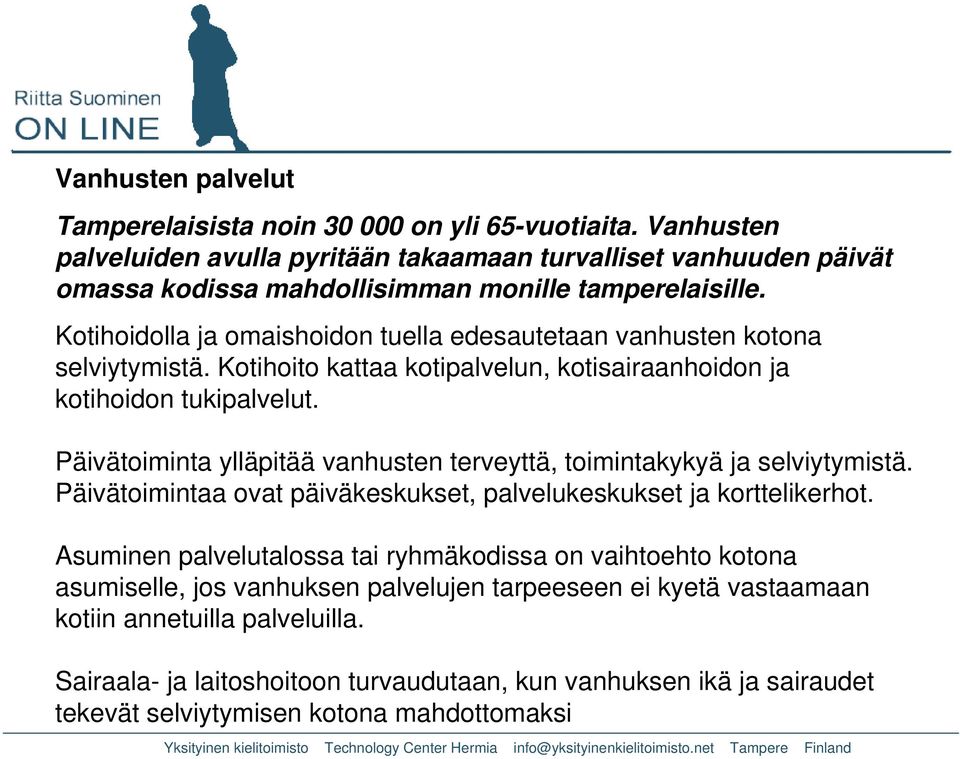 Riitta Suominen
ON LINE

Vanhusten palvelut

Tamperelaisista noin 30 000 on yli 65-vuotiaita. Vanhusten palveluiden avulla pyritään takaamaan turvalliset vanhuuden päivät omassa kodissa mahdollisimman monille tamperelaisille.

Kotihoidolla ja omaishoidon tuella edesautetaan vanhusten kotona selviytymistä. Kotihoito kattaa kotipalvelun, kotisairaanhoidon ja kotihoidon tukipalvelut.

Päivätoiminta ylläpitää vanhusten terveyttä, toimintakykyä ja selviytymistä. Päivätoimintaa ovat päiväkeskukset, palvelukeskukset ja korttelikerhot.

Asuminen palvelutalossa tai ryhmäkodissa on vaihtoehto kotona asumiselle, jos vanhuksen palvelujen tarpeeseen ei kyetä vastaamaan kotiin annetuilla palveluilla.

Sairaala- ja laitoshoitoon turvaudutaan, kun vanhuksen ikä ja sairaudet tekevät selviytymisen kotona mahdottomaksi

Yksityinen kielitoimisto Technology Center Hermia info@yksityinenkielitoimisto.net Tampere Finland